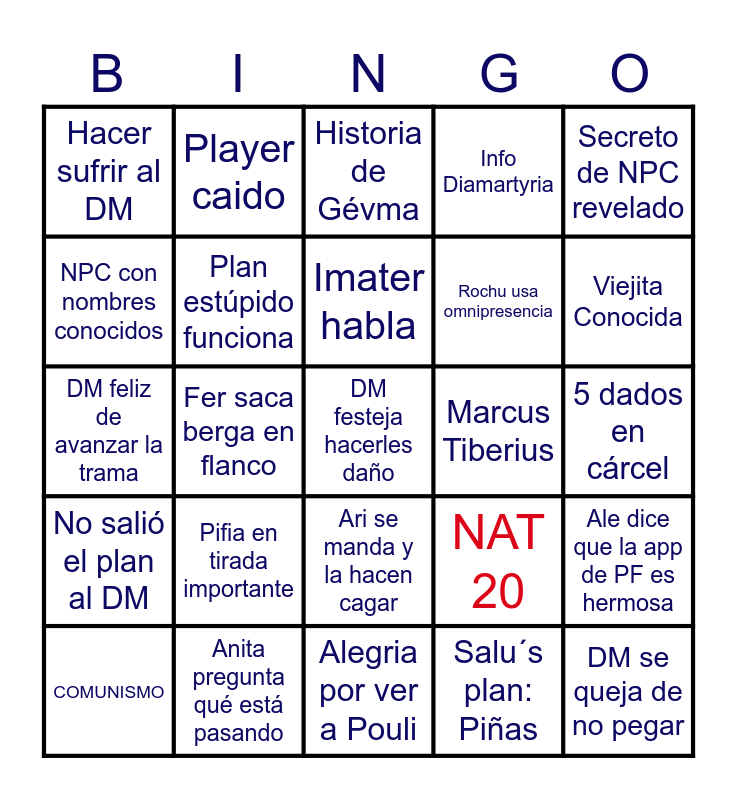 | B | I | N | G | O |
|---|---|---|---|---|
| Hacer sufrir al DM | Player caido | Historia de Gévma | Info Diamartyria | Secreto de NPC revelado |
| NPC con nombres conocidos | Plan estúpido funciona | Imater habla | Rochu usa omnipresencia | Viejita Conocida |
| DM feliz de avanzar la trama | Fer saca berga en flanco | DM festeja hacerles daño | Marcus Tiberius | 5 dados en cárcel |
| No salió el plan al DM | Pifia en tirada importante | Ari se manda y la hacen cagar | NAT 20 | Ale dice que la app de PF es hermosa |
| COMUNISMO | Anita pregunta qué está pasando | Alegria por ver a Pouli | Salu´s plan: Piñas | DM se queja de no pegar |